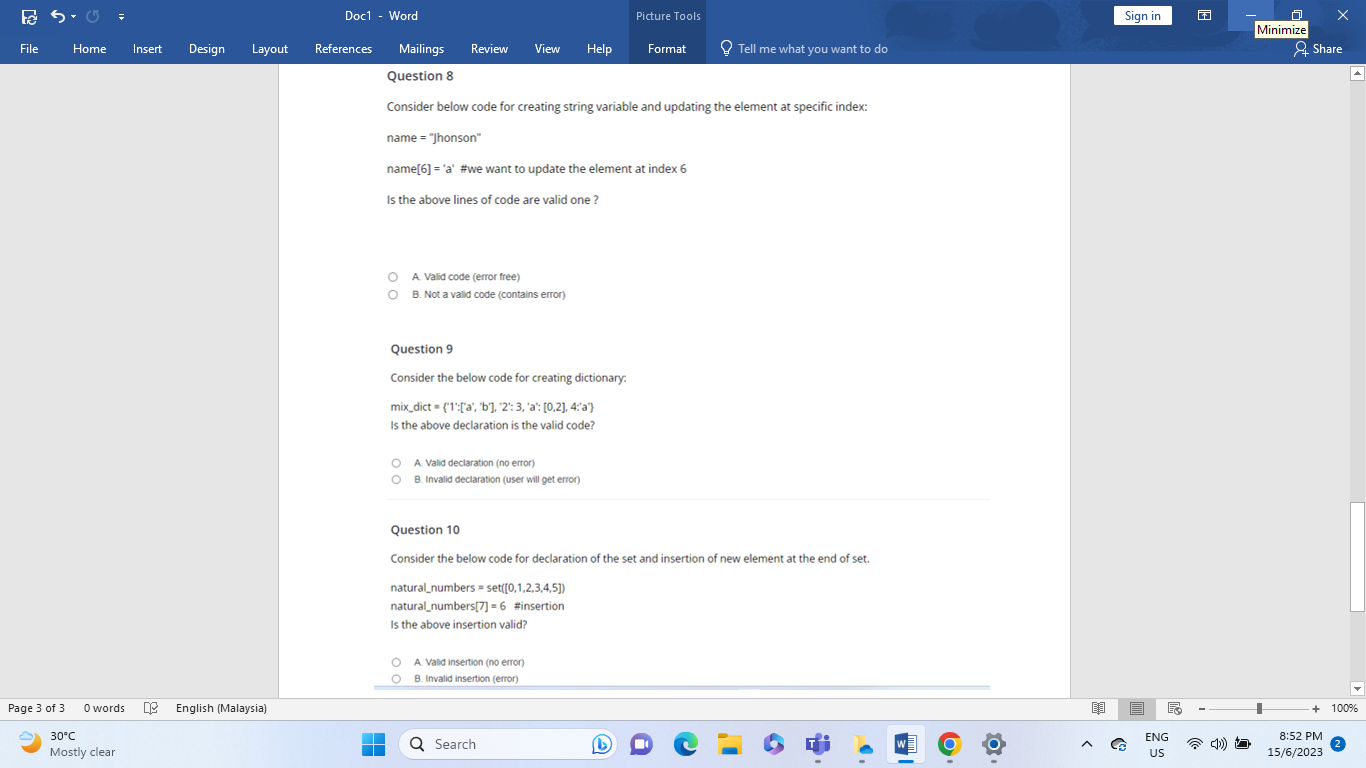 Doc1 - Word

Picture Tools

Sign in

Minimize

File Home Insert Design Layout References Mailings Review View Help Format Tell me what you want to do Share

Question 8

Consider below code for creating string variable and updating the element at specific index:

name = "Jhonson"

name[6] = 'a' #we want to update the element at index 6

Is the above lines of code are valid one ?

A. Valid code (error free)
B. Not a valid code (contains error)

Question 9

Consider the below code for creating dictionary:

mix_dict = {'1':['a', 'b'], '2': 3, 'a': [0,2], 4:'a'}
Is the above declaration is the valid code?

A. Valid declaration (no error)
B. Invalid declaration (user will get error)

Question 10

Consider the below code for declaration of the set and insertion of new element at the end of set.

natural_numbers = set([0,1,2,3,4,5])
natural_numbers[7] = 6 #insertion
Is the above insertion valid?

A. Valid insertion (no error)
B. Invalid insertion (error)

Page 3 of 3 0 words English (Malaysia) 100%

30°C
Mostly clear

Search

ENG
US

8:52 PM
15/6/2023

2